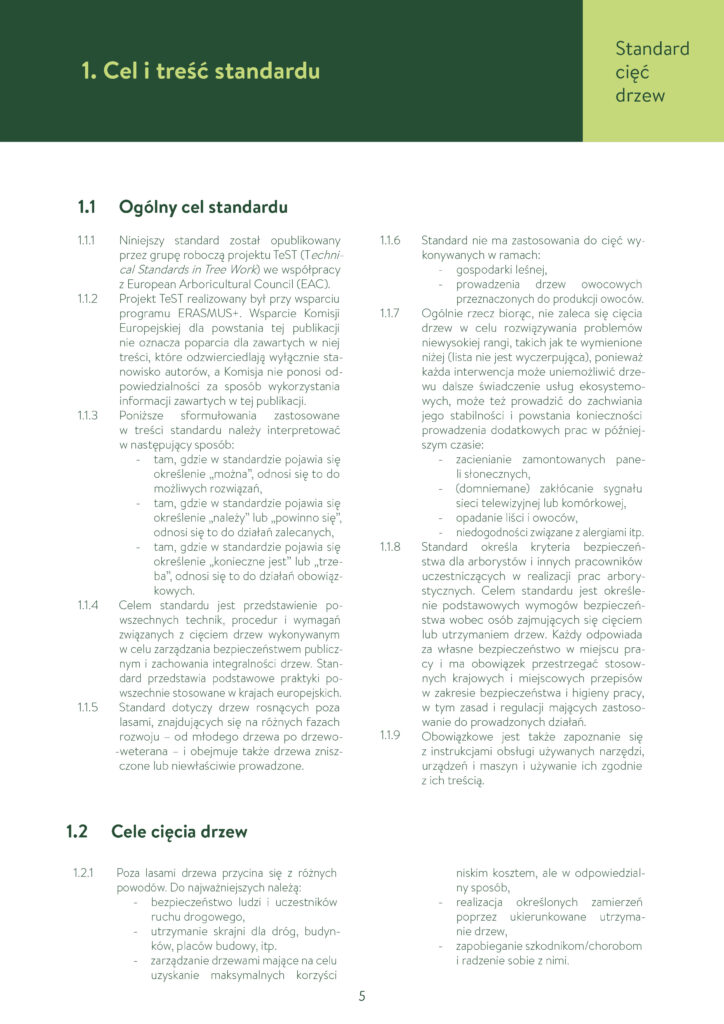 1. Cel i treść standardu

Standard cięć drzew

1.1 Ogólny cel standardu

1.1.1 Niniejszy standard został opublikowany przez grupę roboczą projektu TeST (Technical Standards in Tree Work) we współpracy z European Arboricultural Council (EAC).

1.1.2 Projekt TeST realizowany był przy wsparciu programu ERASMUS+. Wsparcie Komisji Europejskiej dla powstania tej publikacji nie oznacza poparcia dla zawartych w niej treści, które odzwierciedlają wyłącznie stanowisko autorów, a Komisja nie ponosi odpowiedzialności za sposób wykorzystania informacji zawartych w tej publikacji.

1.1.3 Poniższe sformułowania zastosowane w treści standardu należy interpretować w następujący sposób:
- tam, gdzie w standardzie pojawia się określenie „można", odnosi się to do możliwych rozwiązań,
- tam, gdzie w standardzie pojawia się określenie „należy" lub „powinno się", odnosi się to do działań zalecanych,
- tam, gdzie w standardzie pojawia się określenie „konieczne jest" lub „trzeba", odnosi się to do działań obowiązkowych.

1.1.4 Celem standardu jest przedstawienie powszechnych technik, procedur i wymagań związanych z cięciem drzew wykonywanym w celu zarządzania bezpieczeństwem publicznym i zachowania integralności drzew. Standard przedstawia podstawowe praktyki powszechnie stosowane w krajach europejskich.

1.1.5 Standard dotyczy drzew rosnących poza lasami, znajdujących się na różnych fazach rozwoju – od młodego drzewa po drzewo-weterana – i obejmuje także drzewa zniszczone lub niewłaściwie prowadzone.

1.1.6 Standard nie ma zastosowania do cięć wykonywanych w ramach:
- gospodarki leśnej,
- prowadzenia drzew owocowych przeznaczonych do produkcji owoców.

1.1.7 Ogólnie rzecz biorąc, nie zaleca się cięcia drzew w celu rozwiązywania problemów niewysokiej rangi, takich jak te wymienione niżej (lista nie jest wyczerpująca), ponieważ każda interwencja może uniemożliwić drzewu dalsze świadczenie usług ekosystemowych, może też prowadzić do zachwiania jego stabilności i powstania konieczności prowadzenia dodatkowych prac w późniejszym czasie:
- zacienianie zamontowanych paneli słonecznych,
- (domniemane) zakłócanie sygnału sieci telewizyjnej lub komórkowej,
- opadanie liści i owoców,
- niedogodności związane z alergiami itp.

1.1.8 Standard określa kryteria bezpieczeństwa dla arborystów i innych pracowników uczestniczących w realizacji prac arborystycznych. Celem standardu jest określenie podstawowych wymogów bezpieczeństwa wobec osób zajmujących się cięciem lub utrzymaniem drzew. Każdy odpowiada za własne bezpieczeństwo w miejscu pracy i ma obowiązek przestrzegać stosownych krajowych i miejscowych przepisów w zakresie bezpieczeństwa i higieny pracy, w tym zasad i regulacji mających zastosowanie do prowadzonych działań.

1.1.9 Obowiązkowe jest także zapoznanie się z instrukcjami obsługi używanych narzędzi, urządzeń i maszyn i używanie ich zgodnie z ich treścią.

1.2 Cele cięcia drzew

1.2.1 Poza lasami drzewa przycina się z różnych powodów. Do najważniejszych należą:
- bezpieczeństwo ludzi i uczestników ruchu drogowego,
- utrzymanie skrajni dla dróg, budynków, placów budowy, itp.
- zarządzanie drzewami mające na celu uzyskanie maksymalnych korzyści niskim kosztem, ale w odpowiedzialny sposób,
- realizacja określonych zamierzeń poprzez ukierunkowane utrzymanie drzew,
- zapobieganie szkodnikom/chorobom i radzenie sobie z nimi.

5